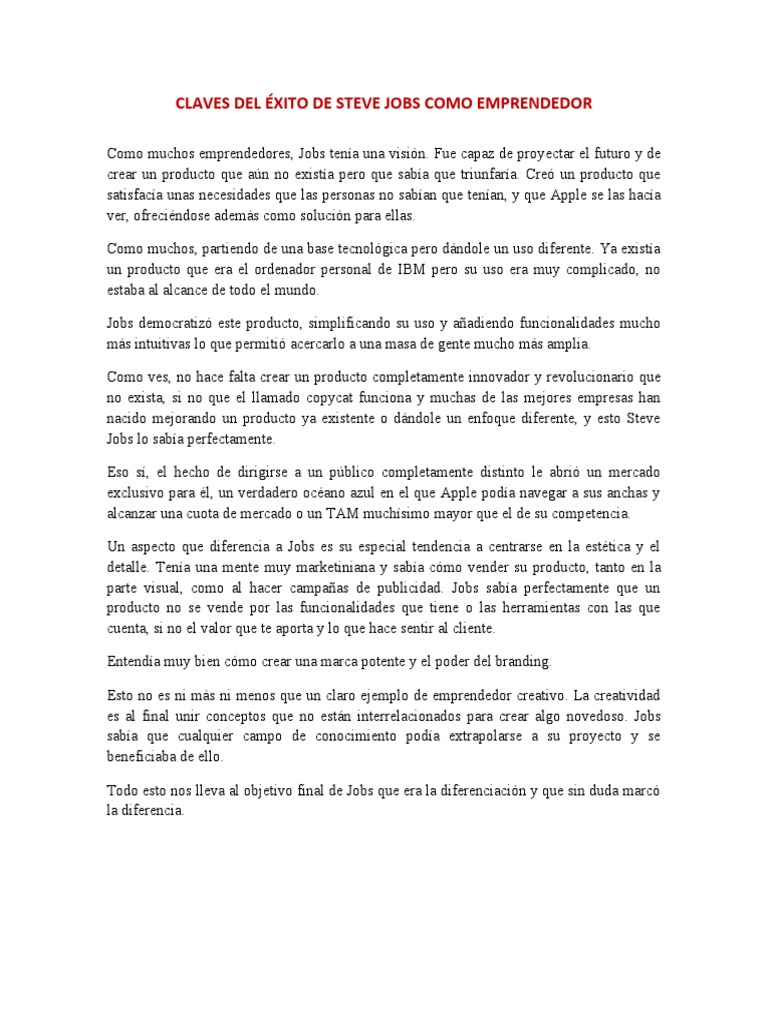 CLAVES DEL ÉXITO DE STEVE JOBS COMO EMPRENDEDOR

Como muchos emprendedores, Jobs tenía una visión. Fue capaz de proyectar el futuro y de crear un producto que aún no existía pero que sabía que triunfaría. Creó un producto que satisfacía unas necesidades que las personas no sabían que tenían, y que Apple se las hacía ver, ofreciéndose además como solución para ellas.

Como muchos, partiendo de una base tecnológica pero dándole un uso diferente. Ya existía un producto que era el ordenador personal de IBM pero su uso era muy complicado, no estaba al alcance de todo el mundo.

Jobs democratizó este producto, simplificando su uso y añadiendo funcionalidades mucho más intuitivas lo que permitió acercarlo a una masa de gente mucho más amplia.

Como ves, no hace falta crear un producto completamente innovador y revolucionario que no exista, si no que el llamado copycat funciona y muchas de las mejores empresas han nacido mejorando un producto ya existente o dándole un enfoque diferente, y esto Steve Jobs lo sabía perfectamente.

Eso sí, el hecho de dirigirse a un público completamente distinto le abrió un mercado exclusivo para él, un verdadero océano azul en el que Apple podía navegar a sus anchas y alcanzar una cuota de mercado o un TAM muchísimo mayor que el de su competencia.

Un aspecto que diferencia a Jobs es su especial tendencia a centrarse en la estética y el detalle. Tenía una mente muy marketiniana y sabía cómo vender su producto, tanto en la parte visual, como al hacer campañas de publicidad. Jobs sabía perfectamente que un producto no se vende por las funcionalidades que tiene o las herramientas con las que cuenta, si no el valor que te aporta y lo que hace sentir al cliente.

Entendía muy bien cómo crear una marca potente y el poder del branding.

Esto no es ni más ni menos que un claro ejemplo de emprendedor creativo. La creatividad es al final unir conceptos que no están interrelacionados para crear algo novedoso. Jobs sabía que cualquier campo de conocimiento podía extrapolarse a su proyecto y se beneficiaba de ello.

Todo esto nos lleva al objetivo final de Jobs que era la diferenciación y que sin duda marcó la diferencia.